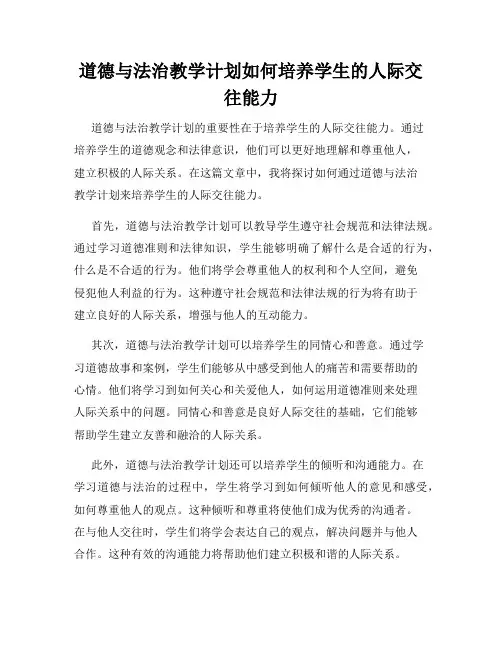 道德与法治教学计划如何培养学生的人际交往能力

道德与法治教学计划的重要性在于培养学生的人际交往能力。通过培养学生的道德观念和法律意识，他们可以更好地理解和尊重他人，建立积极的人际关系。在这篇文章中，我将探讨如何通过道德与法治教学计划来培养学生的人际交往能力。

首先，道德与法治教学计划可以教导学生遵守社会规范和法律法规。通过学习道德准则和法律知识，学生能够明确了解什么是合适的行为，什么是不合适的行为。他们将学会尊重他人的权利和个人空间，避免侵犯他人利益的行为。这种遵守社会规范和法律法规的行为将有助于建立良好的人际关系，增强与他人的互动能力。

其次，道德与法治教学计划可以培养学生的同情心和善意。通过学习道德故事和案例，学生们能够从中感受到他人的痛苦和需要帮助的心情。他们将学习到如何关心和关爱他人，如何运用道德准则来处理人际关系中的问题。同情心和善意是良好人际交往的基础，它们能够帮助学生建立友善和融洽的人际关系。

此外，道德与法治教学计划还可以培养学生的倾听和沟通能力。在学习道德与法治的过程中，学生将学习到如何倾听他人的意见和感受，如何尊重他人的观点。这种倾听和尊重将使他们成为优秀的沟通者。在与他人交往时，学生们将学会表达自己的观点，解决问题并与他人合作。这种有效的沟通能力将帮助他们建立积极和谐的人际关系。